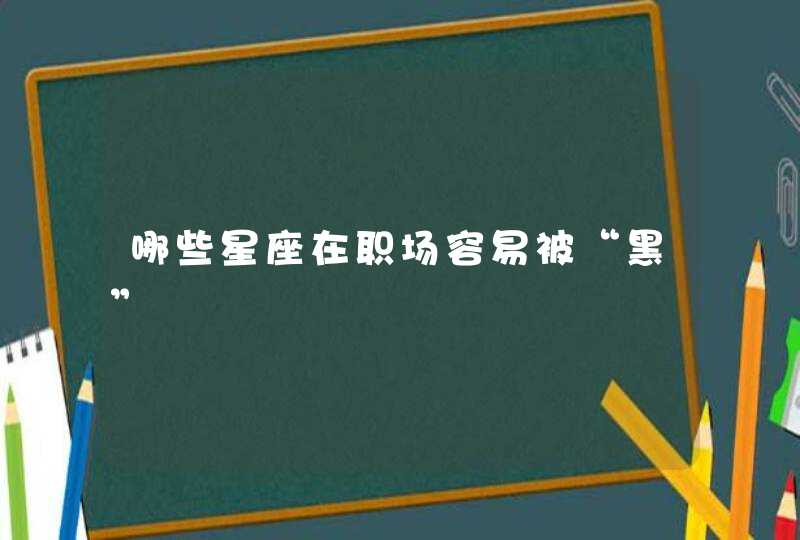 哪些星座在职场容易被“黑”